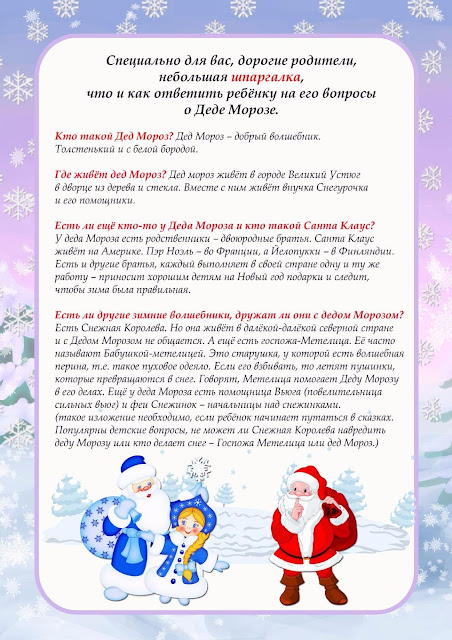 Специально для вас, дорогие родители, небольшая шпаргалка, что и как ответить ребёнку на его вопросы о Деде Морозе.

Кто такой Дед Мороз? Дед Мороз – добрый волшебник. Толстенький и с белой бородой.

Где живёт дед Мороз? Дед мороз живёт в городе Великий Устюг в дворце из дерева и стекла. Вместе с ним живёт внучка Снегурочка и его помощники.

Есть ли ещё кто-то у Деда Мороза и кто такой Санта Клаус? У деда Мороза есть родственники – двоюродные братья. Санта Клаус живёт на Америке. Пэр Ноэль – во Франции, а Йелопукки – в Финляндии. Есть и другие братья, каждый выполняет в своей стране одну и ту же работу – приносит хорошим детям на Новый год подарки и следит, чтобы зима была правильная.

Есть ли другие зимние волшебники, дружат ли они с дедом Морозом? Есть Снежная Королева. Но она живёт в далёкой-далёкой северной стране и с Дедом Морозом не общается. А ещё есть госпожа-Метелица. Её часто называют Бабушкой-метелицей. Это старушка, у которой есть волшебная перина, т.е. такое пуховое одеяло. Если его взбивать, то летят пушинки, которые превращаются в снег. Говорят, Метелица помогает Деду Морозу в его делах. Ещё у деда Мороза есть помощница Вьюга (повелительница сильных вьюг) и феи Снежинок – начальницы над снежинками. (такое изложение необходимо, если ребёнок начинает путаться в сказках. Популярны детские вопросы, не может ли Снежная Королева навредить деду Морозу или кто делает снег – Госпожа Метелица или дед Мороз.)